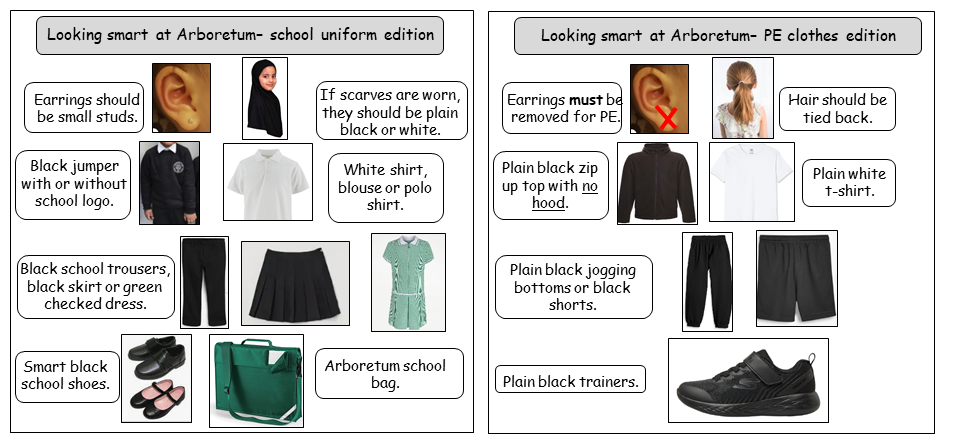 Looking smart at Arboretum- school uniform edition

Earrings should be small studs.

If scarves are worn, they should be plain black or white.

Black jumper with or without school logo.

White shirt, blouse or polo shirt.

Black school trousers, black skirt or green checked dress.

Smart black school shoes.

Arboretum school bag.

Looking smart at Arboretum- PE clothes edition

Earrings must be removed for PE.

Hair should be tied back.

Plain black zip up top with no hood.

Plain white t-shirt.

Plain black jogging bottoms or black shorts.

Plain black trainers.